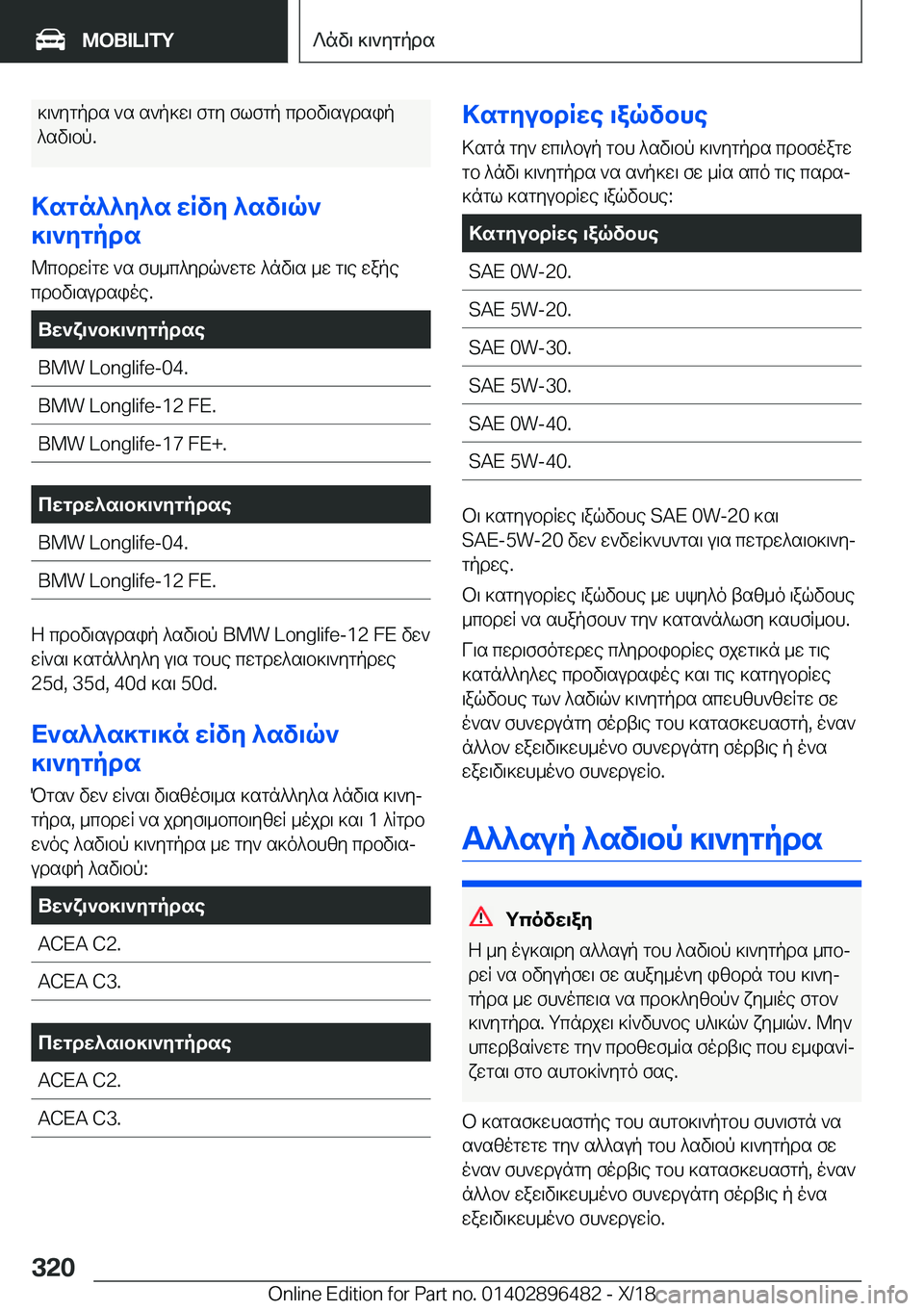 MOBILITY

Λάδι κινητήρα

κινητήρα να ανήκει στη σωστή προδιαγραφή λαδιού.

Κατάλληλα είδη λαδιών κινητήρα

Μπορείτε να συμπληρώνετε λάδια με τις εξής προδιαγραφές.

| Βενζινοκινητήρας |
|---|
| BMW Longlife-04. |
| BMW Longlife-12 FE. |
| BMW Longlife-17 FE+. |

| Πετρελαιοκινητήρας |
|---|
| BMW Longlife-04. |
| BMW Longlife-12 FE. |

Η προδιαγραφή λαδιού BMW Longlife-12 FE δεν είναι κατάλληλη για τους πετρελαιοκινητήρες 25d, 35d, 40d και 50d.

Εναλλακτικά είδη λαδιών κινητήρα

Όταν δεν είναι διαθέσιμα κατάλληλα λάδια κινητήρα, μπορεί να χρησιμοποιηθεί μέχρι και 1 λίτρο ενός λαδιού κινητήρα με την ακόλουθη προδιαγραφή λαδιού:

| Βενζινοκινητήρας |
|---|
| ACEA C2. |
| ACEA C3. |

| Πετρελαιοκινητήρας |
|---|
| ACEA C2. |
| ACEA C3. |

Κατηγορίες ιξώδους

Κατά την επιλογή του λαδιού κινητήρα προσέξτε το λάδι κινητήρα να ανήκει σε μία από τις παρακάτω κατηγορίες ιξώδους:

| Κατηγορίες ιξώδους |
|---|
| SAE 0W-20. |
| SAE 5W-20. |
| SAE 0W-30. |
| SAE 5W-30. |
| SAE 0W-40. |
| SAE 5W-40. |

Οι κατηγορίες ιξώδους SAE 0W-20 και SAE-5W-20 δεν ενδείκνυνται για πετρελαιοκινητήρες.

Οι κατηγορίες ιξώδους με υψηλό βαθμό ιξώδους μπορεί να αυξήσουν την κατανάλωση καυσίμου.

Για περισσότερες πληροφορίες σχετικά με τις κατάλληλες προδιαγραφές και τις κατηγορίες ιξώδους των λαδιών κινητήρα απευθυνθείτε σε έναν συνεργάτη σέρβις του κατασκευαστή, έναν άλλον εξειδικευμένο συνεργάτη σέρβις ή ένα εξειδικευμένο συνεργείο.

Αλλαγή λαδιού κινητήρα

Υπόδειξη

Η μη έγκαιρη αλλαγή του λαδιού κινητήρα μπορεί να οδηγήσει σε αυξημένη φθορά του κινητήρα με συνέπεια να προκληθούν ζημιές στον κινητήρα. Υπάρχει κίνδυνος υλικών ζημιών. Μην υπερβαίνετε την προθεσμία σέρβις που εμφανίζεται στο αυτοκίνητό σας.

Ο κατασκευαστής του αυτοκινήτου συνιστά να αναθέτετε την αλλαγή του λαδιού κινητήρα σε έναν συνεργάτη σέρβις του κατασκευαστή, έναν άλλον εξειδικευμένο συνεργάτη σέρβις ή ένα εξειδικευμένο συνεργείο.

320

Online Edition for Part no. 01402896482 - X/18 carmanualsonline.info